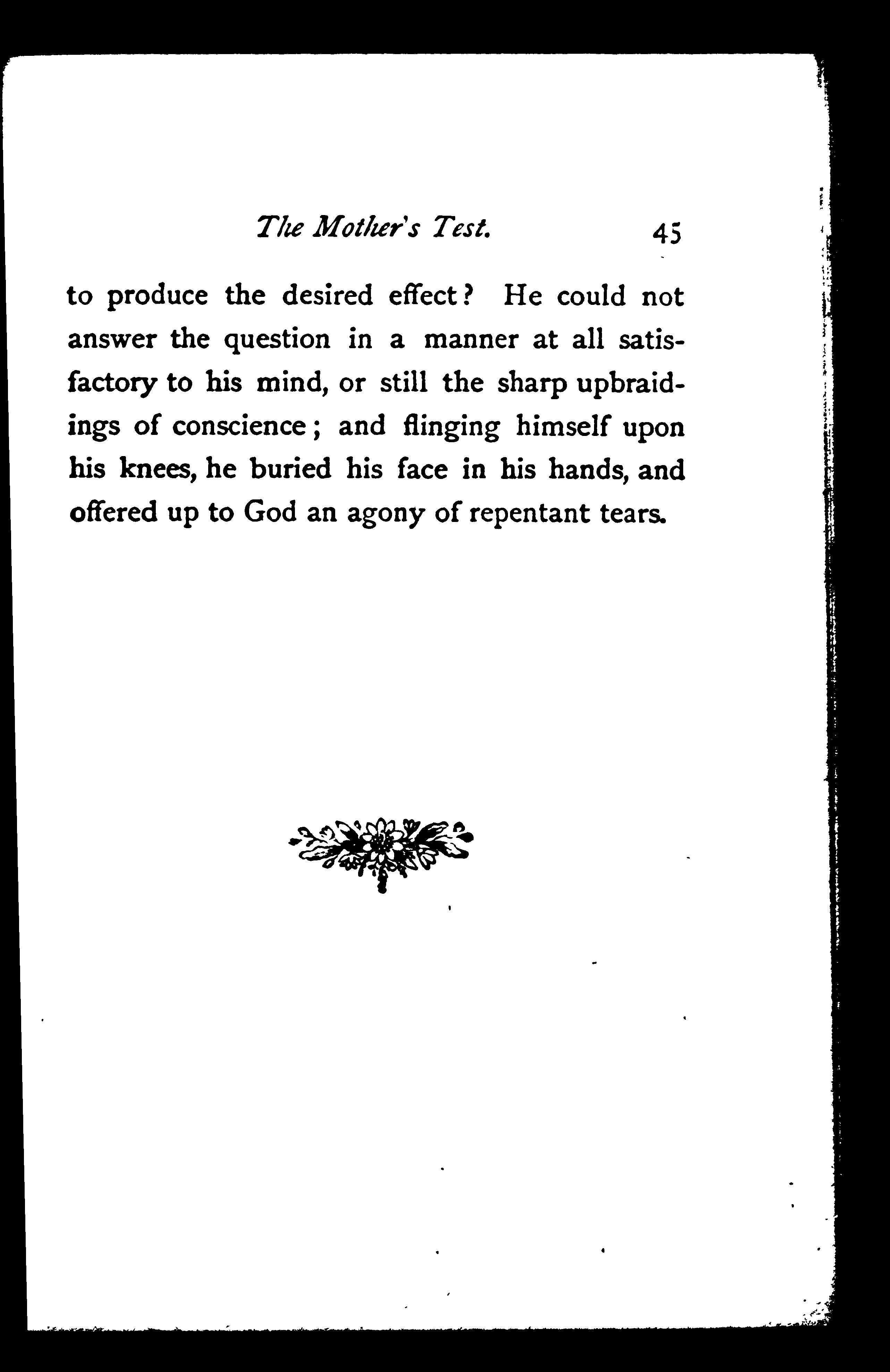 The Mother's Test. 45

to produce the desired effect? He could not answer the question in a manner at all satisfactory to his mind, or still the sharp upbraidings of conscience; and flinging himself upon his knees, he buried his face in his hands, and offered up to God an agony of repentant tears.